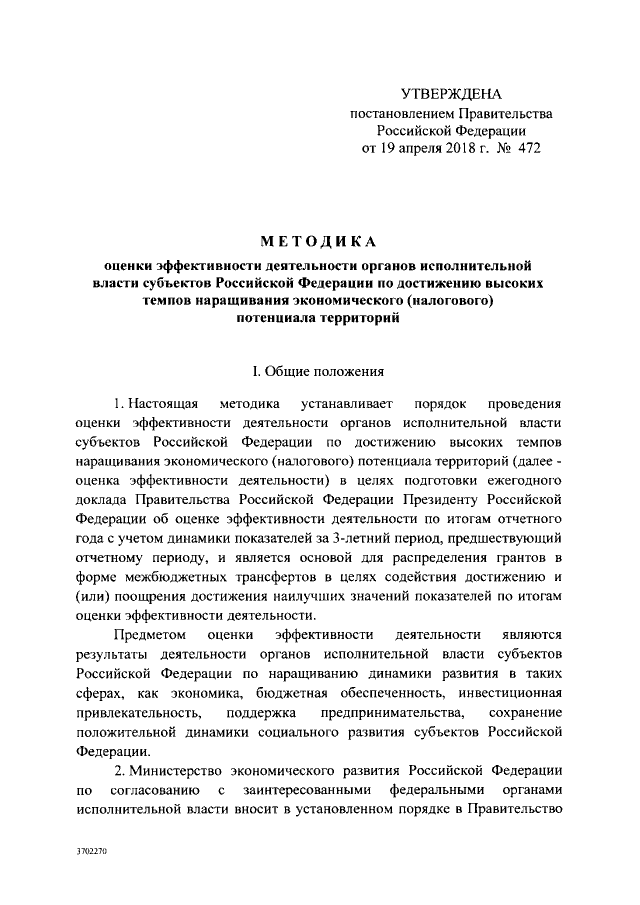 УТВЕРЖДЕНА
постановлением Правительства
Российской Федерации
от 19 апреля 2018 г. № 472

МЕТОДИКА

оценки эффективности деятельности органов исполнительной власти субъектов Российской Федерации по достижению высоких темпов наращивания экономического (налогового) потенциала территорий

I. Общие положения

1. Настоящая методика устанавливает порядок проведения оценки эффективности деятельности органов исполнительной власти субъектов Российской Федерации по достижению высоких темпов наращивания экономического (налогового) потенциала территорий (далее - оценка эффективности деятельности) в целях подготовки ежегодного доклада Правительства Российской Федерации Президенту Российской Федерации об оценке эффективности деятельности по итогам отчетного года с учетом динамики показателей за 3-летний период, предшествующий отчетному периоду, и является основой для распределения грантов в форме межбюджетных трансфертов в целях содействия достижению и (или) поощрения достижения наилучших значений показателей по итогам оценки эффективности деятельности.

Предметом оценки эффективности деятельности являются результаты деятельности органов исполнительной власти субъектов Российской Федерации по наращиванию динамики развития в таких сферах, как экономика, бюджетная обеспеченность, инвестиционная привлекательность, поддержка предпринимательства, сохранение положительной динамики социального развития субъектов Российской Федерации.

2. Министерство экономического развития Российской Федерации по согласованию с заинтересованными федеральными органами исполнительной власти вносит в установленном порядке в Правительство

3702270